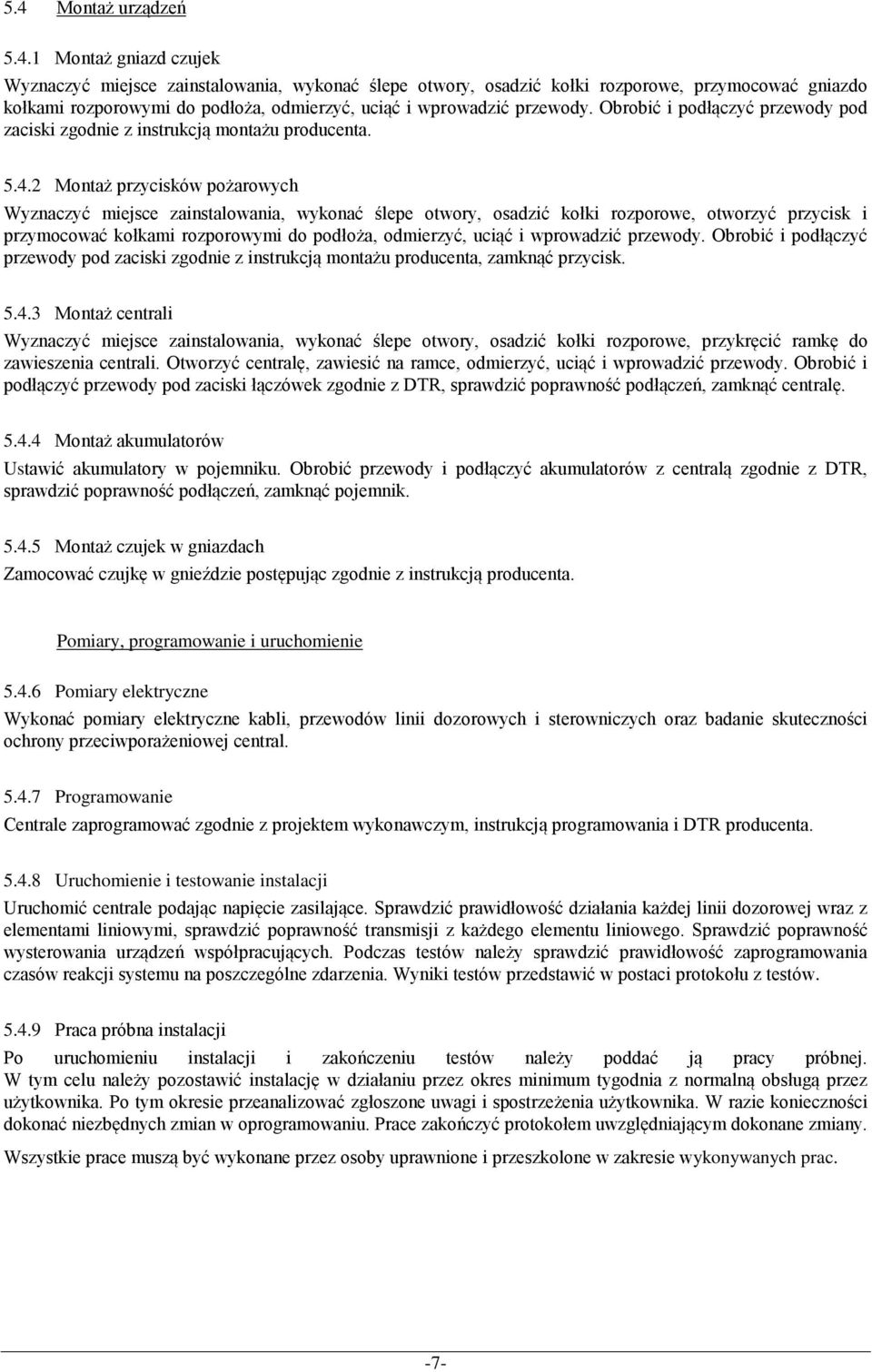 5.4 Montaż urządzeń

5.4.1 Montaż gniazd czujek

Wyznaczyć miejsce zainstalowania, wykonać ślepe otwory, osadzić kołki rozporowe, przymocować gniazdo kołkami rozporowymi do podłoża, odmierzyć, uciąć i wprowadzić przewody. Obrobić i podłączyć przewody pod zaciski zgodnie z instrukcją montażu producenta.

5.4.2 Montaż przycisków pożarowych

Wyznaczyć miejsce zainstalowania, wykonać ślepe otwory, osadzić kołki rozporowe, otworzyć przycisk i przymocować kołkami rozporowymi do podłoża, odmierzyć, uciąć i wprowadzić przewody. Obrobić i podłączyć przewody pod zaciski zgodnie z instrukcją montażu producenta, zamknąć przycisk.

5.4.3 Montaż centrali

Wyznaczyć miejsce zainstalowania, wykonać ślepe otwory, osadzić kołki rozporowe, przykręcić ramkę do zawieszenia centrali. Otworzyć centralę, zawiesić na ramce, odmierzyć, uciąć i wprowadzić przewody. Obrobić i podłączyć przewody pod zaciski łączówek zgodnie z DTR, sprawdzić poprawność podłączeń, zamknąć centralę.

5.4.4 Montaż akumulatorów

Ustawić akumulatory w pojemniku. Obrobić przewody i podłączyć akumulatorów z centralą zgodnie z DTR, sprawdzić poprawność podłączeń, zamknąć pojemnik.

5.4.5 Montaż czujek w gniazdach

Zamocować czujkę w gnieździe postępując zgodnie z instrukcją producenta.

Pomiary, programowanie i uruchomienie

5.4.6 Pomiary elektryczne

Wykonać pomiary elektryczne kabli, przewodów linii dozorowych i sterowniczych oraz badanie skuteczności ochrony przeciwporażeniowej central.

5.4.7 Programowanie

Centrale zaprogramować zgodnie z projektem wykonawczym, instrukcją programowania i DTR producenta.

5.4.8 Uruchomienie i testowanie instalacji

Uruchomić centrale podając napięcie zasilające. Sprawdzić prawidłowość działania każdej linii dozorowej wraz z elementami liniowymi, sprawdzić poprawność transmisji z każdego elementu liniowego. Sprawdzić poprawność wysterowania urządzeń współpracujących. Podczas testów należy sprawdzić prawidłowość zaprogramowania czasów reakcji systemu na poszczególne zdarzenia. Wyniki testów przedstawić w postaci protokołu z testów.

5.4.9 Praca próbna instalacji

Po uruchomieniu instalacji i zakończeniu testów należy poddać ją pracy próbnej. W tym celu należy pozostawić instalację w działaniu przez okres minimum tygodnia z normalną obsługą przez użytkownika. Po tym okresie przeanalizować zgłoszone uwagi i spostrzeżenia użytkownika. W razie konieczności dokonać niezbędnych zmian w oprogramowaniu. Prace zakończyć protokołem uwzględniającym dokonane zmiany.

Wszystkie prace muszą być wykonane przez osoby uprawnione i przeszkolone w zakresie wykonywanych prac.

-7-